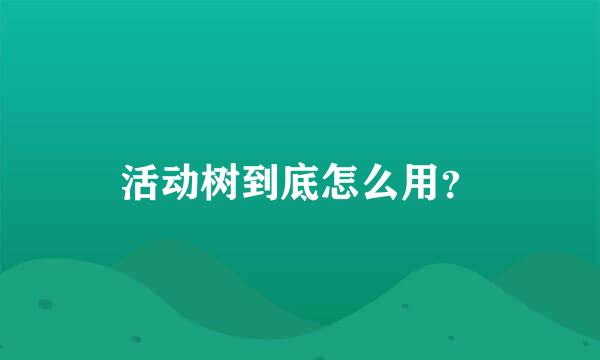 活动树到底怎么用?